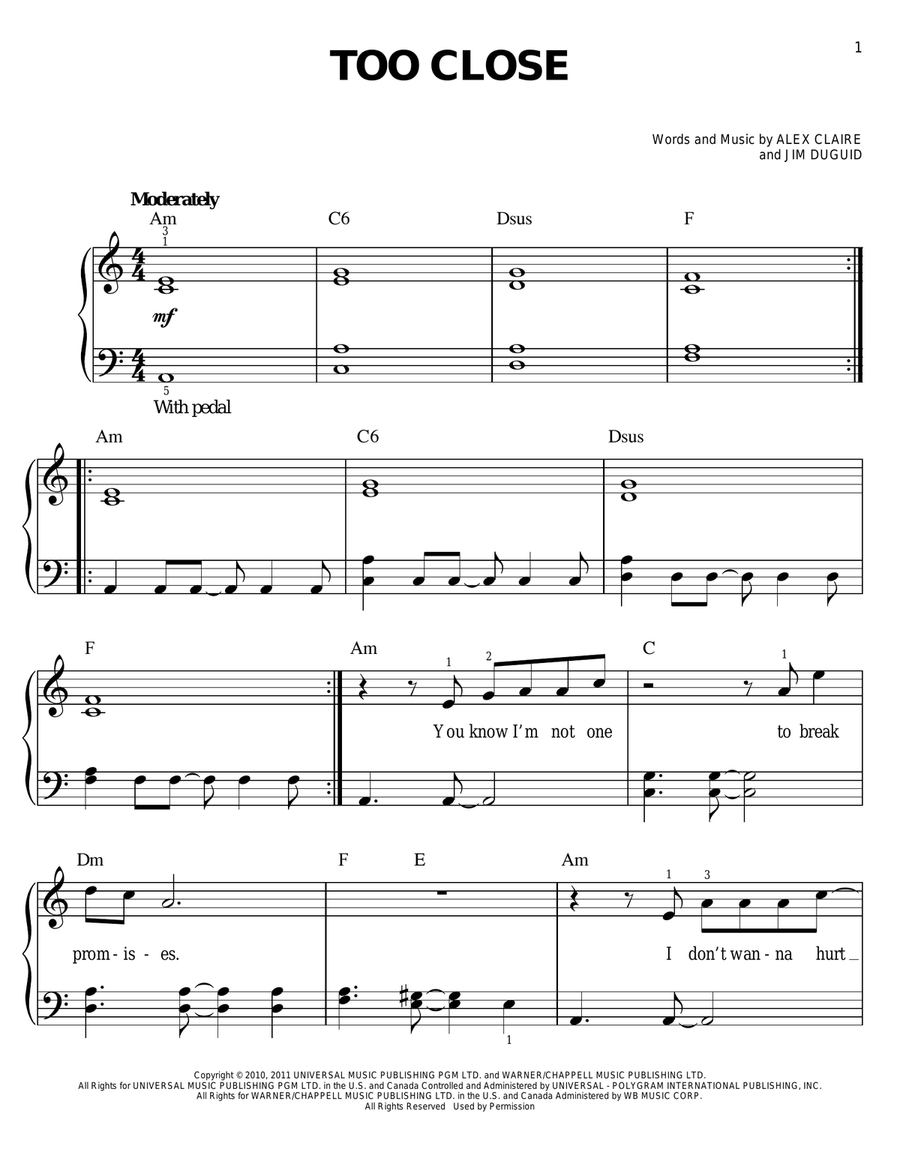 1

TOO CLOSE

Words and Music by ALEX CLAIRE
and JIM DUGUID

Moderately

Am C6 Dsus F

3
1

mf

5

With pedal

Am C6 Dsus

F Am C

1 2 1

You know I'm not one to break

Dm F E Am

1 3

prom - is - es. I don't wan - na hurt

1

Copyright © 2010, 2011 UNIVERSAL MUSIC PUBLISHING PGM LTD. and WARNER/CHAPPELL MUSIC PUBLISHING LTD.
All Rights for UNIVERSAL MUSIC PUBLISHING PGM LTD. in the U.S. and Canada Controlled and Administered by UNIVERSAL - POLYGRAM INTERNATIONAL PUBLISHING, INC.
All Rights for WARNER/CHAPPELL MUSIC PUBLISHING LTD. in the U.S. and Canada Administered by WB MUSIC CORP.
All Rights Reserved Used by Permission